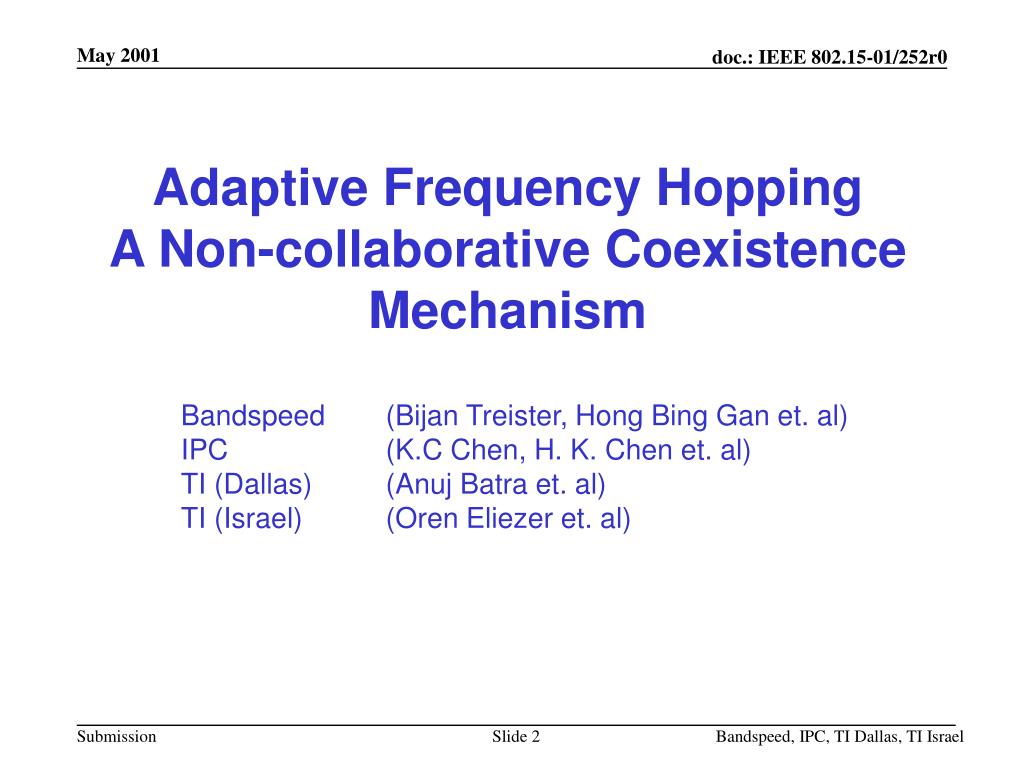 May 2001

doc.: IEEE 802.15-01/252r0

Adaptive Frequency Hopping
A Non-collaborative Coexistence Mechanism

Bandspeed (Bijan Treister, Hong Bing Gan et. al)
IPC (K.C Chen, H. K. Chen et. al)
TI (Dallas) (Anuj Batra et. al)
TI (Israel) (Oren Eliezer et. al)

Submission

Slide 2

Bandspeed, IPC, TI Dallas, TI Israel